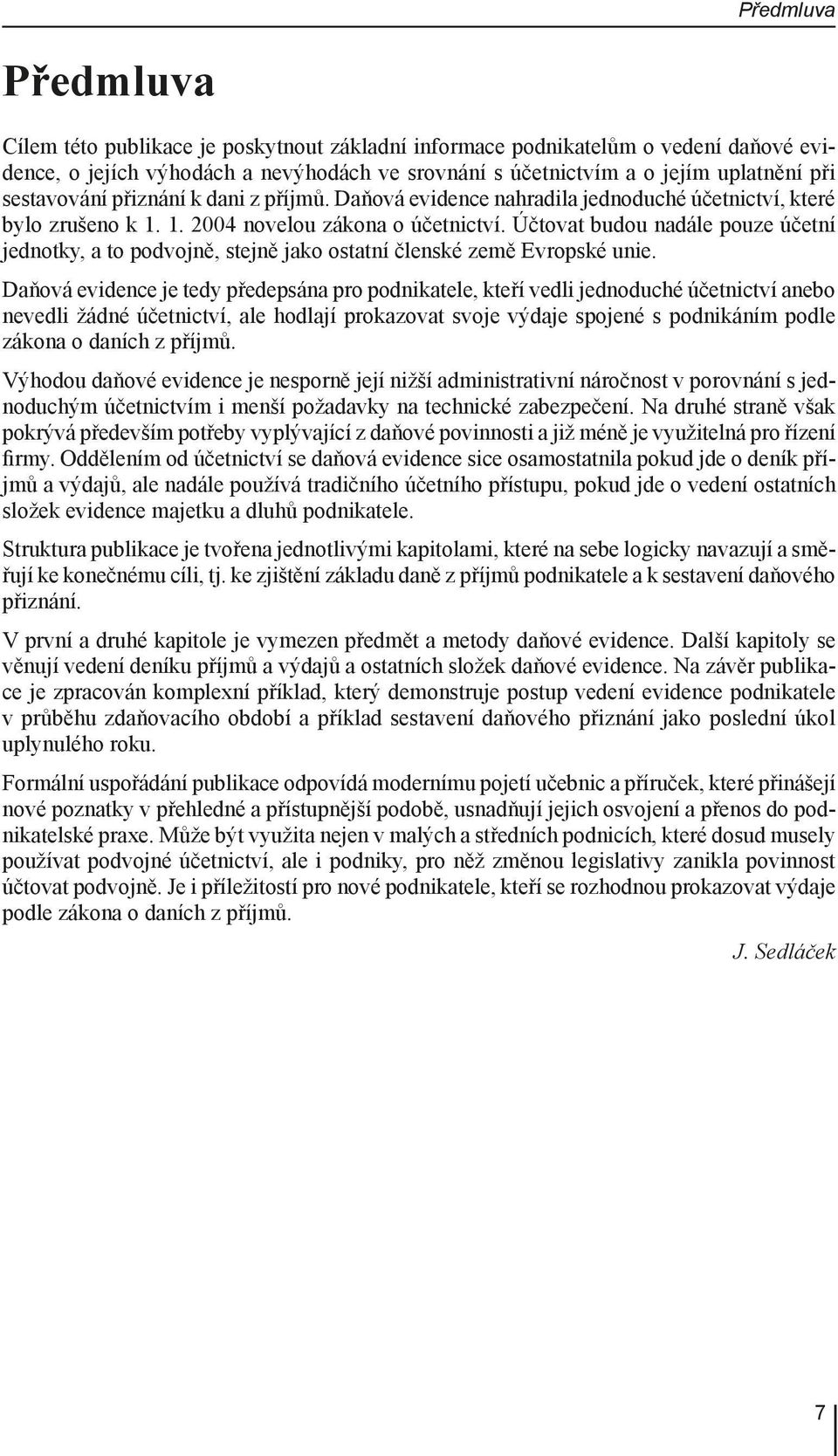 Předmluva

Předmluva

Cílem této publikace je poskytnout základní informace podnikatelům o vedení daňové evidence, o jejích výhodách a nevýhodách ve srovnání s účetnictvím a o jejím uplatnění při sestavování přiznání k dani z příjmů. Daňová evidence nahradila jednoduché účetnictví, které bylo zrušeno k 1. 1. 2004 novelou zákona o účetnictví. Účtovat budou nadále pouze účetní jednotky, a to podvojně, stejně jako ostatní členské země Evropské unie.

Daňová evidence je tedy předepsána pro podnikatele, kteří vedli jednoduché účetnictví anebo nevedli žádné účetnictví, ale hodlají prokazovat svoje výdaje spojené s podnikáním podle zákona o daních z příjmů.

Výhodou daňové evidence je nesporně její nižší administrativní náročnost v porovnání s jednoduchým účetnictvím i menší požadavky na technické zabezpečení. Na druhé straně však pokrývá především potřeby vyplývající z daňové povinnosti a již méně je využitelná pro řízení firmy. Oddělením od účetnictví se daňová evidence sice osamostatnila pokud jde o deník příjmů a výdajů, ale nadále používá tradičního účetního přístupu, pokud jde o vedení ostatních složek evidence majetku a dluhů podnikatele.

Struktura publikace je tvořena jednotlivými kapitolami, které na sebe logicky navazují a směřují ke konečnému cíli, tj. ke zjištění základu daně z příjmů podnikatele a k sestavení daňového přiznání.

V první a druhé kapitole je vymezen předmět a metody daňové evidence. Další kapitoly se věnují vedení deníku příjmů a výdajů a ostatních složek daňové evidence. Na závěr publikace je zpracován komplexní příklad, který demonstruje postup vedení evidence podnikatele v průběhu zdaňovacího období a příklad sestavení daňového přiznání jako poslední úkol uplynulého roku.

Formální uspořádání publikace odpovídá modernímu pojetí učebnic a příruček, které přinášejí nové poznatky v přehledné a přístupnější podobě, usnadňují jejich osvojení a přenos do podnikatelské praxe. Může být využita nejen v malých a středních podnicích, které dosud musely používat podvojné účetnictví, ale i podniky, pro něž změnou legislativy zanikla povinnost účtovat podvojně. Je i příležitostí pro nové podnikatele, kteří se rozhodnou prokazovat výdaje podle zákona o daních z příjmů.

J. Sedláček

7